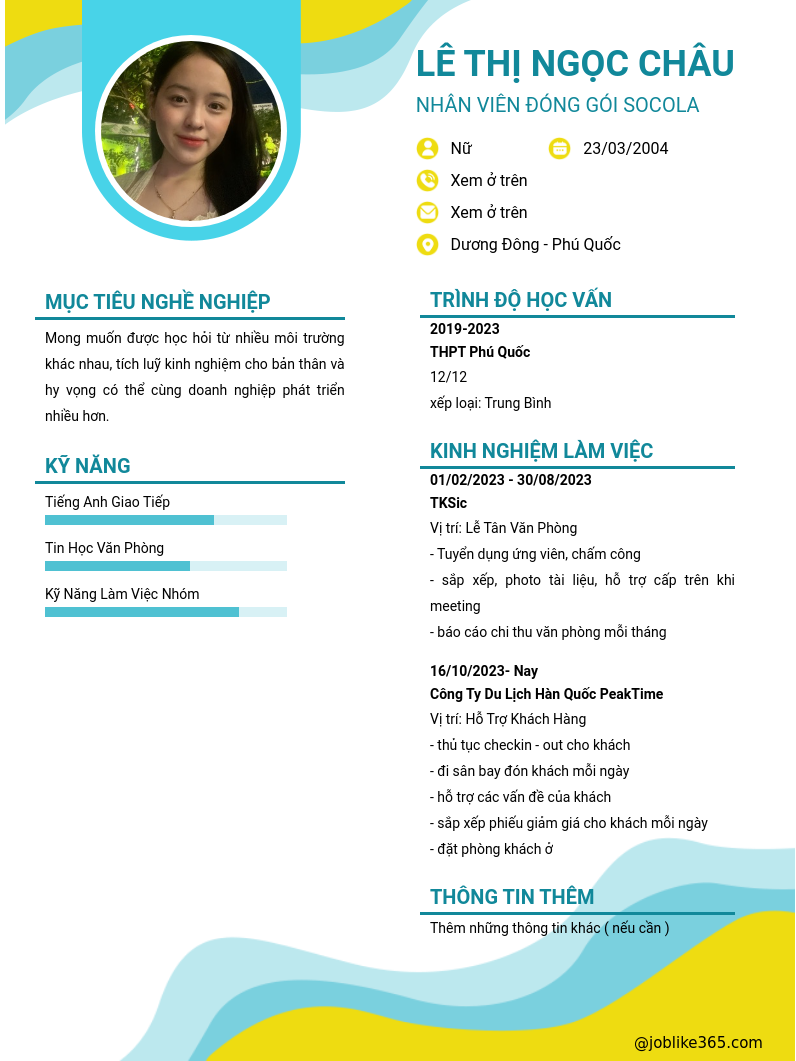 LÊ THỊ NGỌC CHÂU
NHÂN VIÊN ĐÓNG GÓI SOCOLA

Nữ
23/03/2004
Xem ở trên
Xem ở trên
Dương Đông - Phú Quốc

MỤC TIÊU NGHỀ NGHIỆP
Mong muốn được học hỏi từ nhiều môi trường khác nhau, tích luỹ kinh nghiệm cho bản thân và hy vọng có thể cùng doanh nghiệp phát triển nhiều hơn.

KỸ NĂNG
Tiếng Anh Giao Tiếp
Tin Học Văn Phòng
Kỹ Năng Làm Việc Nhóm

TRÌNH ĐỘ HỌC VẤN
2019-2023
THPT Phú Quốc
12/12
xếp loại: Trung Bình

KINH NGHIỆM LÀM VIỆC
01/02/2023 - 30/08/2023
TKSic
Vị trí: Lễ Tân Văn Phòng
- Tuyển dụng ứng viên, chấm công
- sắp xếp, photo tài liệu, hỗ trợ cấp trên khi meeting
- báo cáo chi thu văn phòng mỗi tháng

16/10/2023- Nay
Công Ty Du Lịch Hàn Quốc PeakTime
Vị trí: Hỗ Trợ Khách Hàng
- thủ tục checkin - out cho khách
- đi sân bay đón khách mỗi ngày
- hỗ trợ các vấn đề của khách
- sắp xếp phiếu giảm giá cho khách mỗi ngày
- đặt phòng khách ở

THÔNG TIN THÊM
Thêm những thông tin khác ( nếu cần )

@joblike365.com